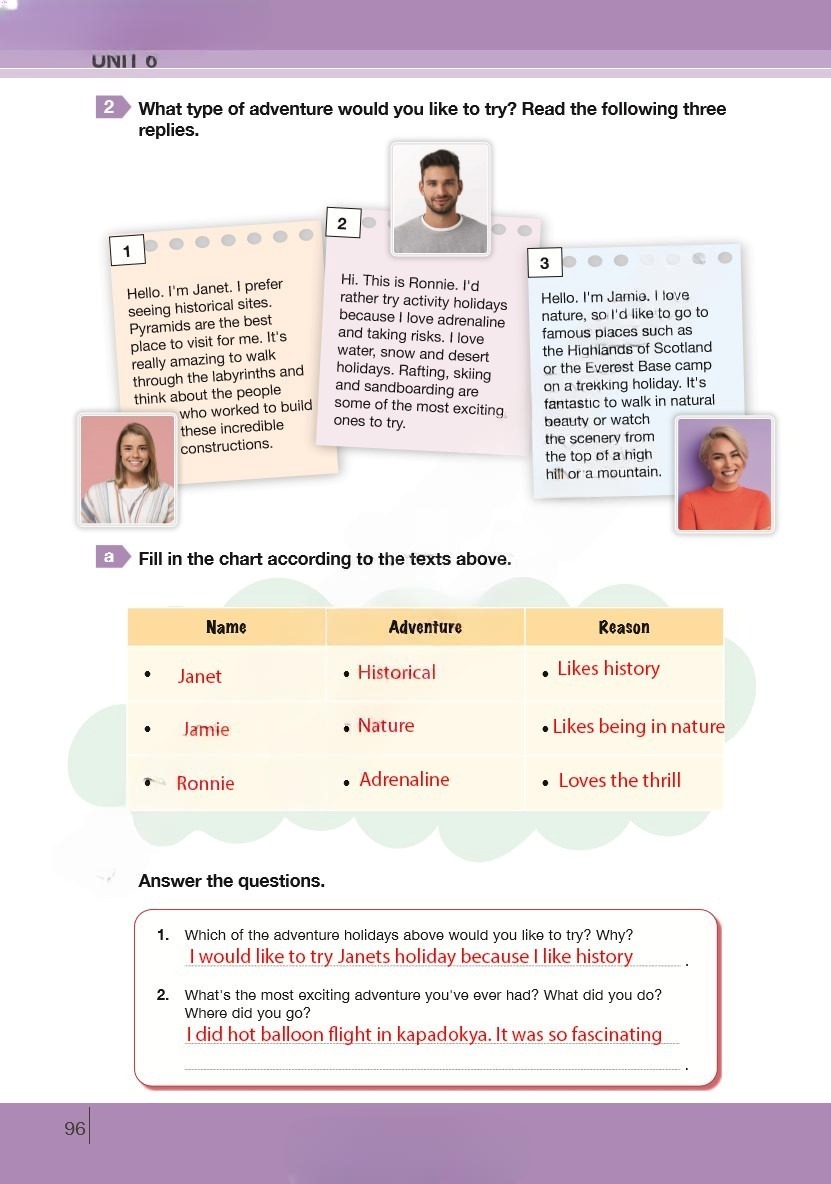 UNIT 6

2 What type of adventure would you like to try? Read the following three replies.

1

Hello. I'm Janet. I prefer seeing historical sites. Pyramids are the best place to visit for me. It's really amazing to walk through the labyrinths and think about the people who worked to build these incredible constructions.

2

Hi. This is Ronnie. I'd rather try activity holidays because I love adrenaline and taking risks. I love water, snow and desert holidays. Rafting, skiing and sandboarding are some of the most exciting ones to try.

3

Hello. I'm Jamie. I love nature, so I'd like to go to famous places such as the Highlands of Scotland or the Everest Base camp on a trekking holiday. It's fantastic to walk in natural beauty or watch the scenery from the top of a high hill or a mountain.

a Fill in the chart according to the texts above.

| Name | Adventure | Reason |
|---|---|---|
| • Janet | • Historical | • Likes history |
| • Jamie | • Nature | • Likes being in nature |
| • Ronnie | • Adrenaline | • Loves the thrill |

Answer the questions.

1. Which of the adventure holidays above would you like to try? Why?
I would like to try Janets holiday because I like history .

2. What's the most exciting adventure you've ever had? What did you do? Where did you go?
I did hot balloon flight in kapadokya. It was so fascinating
.

96